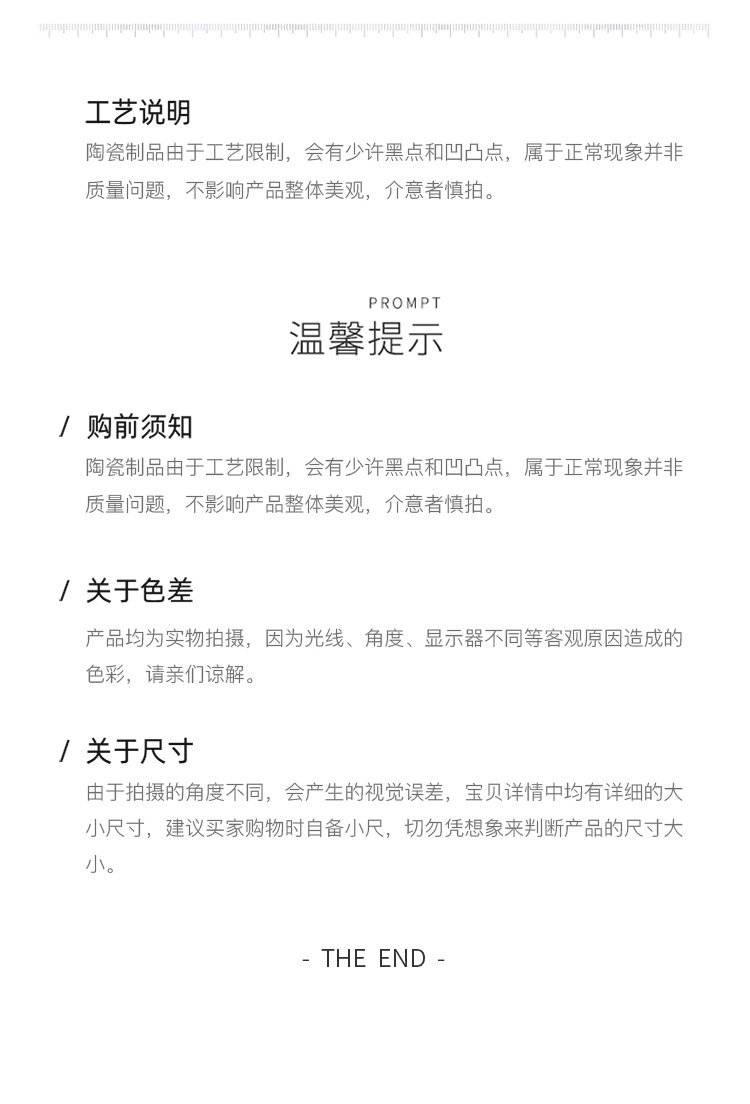 工艺说明

陶瓷制品由于工艺限制，会有少许黑点和凹凸点，属于正常现象并非质量问题，不影响产品整体美观，介意者慎拍。

PROMPT

温馨提示

/ 购前须知

陶瓷制品由于工艺限制，会有少许黑点和凹凸点，属于正常现象并非质量问题，不影响产品整体美观，介意者慎拍。

/ 关于色差

产品均为实物拍摄，因为光线、角度、显示器不同等客观原因造成的色彩，请亲们谅解。

/ 关于尺寸

由于拍摄的角度不同，会产生的视觉误差，宝贝详情中均有详细的大小尺寸，建议买家购物时自备小尺，切勿凭想象来判断产品的尺寸大小。

- THE END -